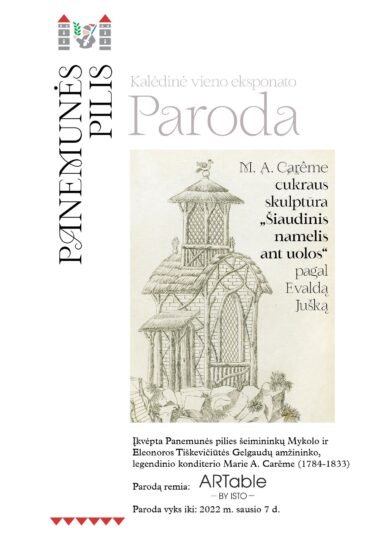 PANEMUNĖS PILIS

Kalėdinė vieno eksponato

Paroda

M. A. Carême cukraus skulptūra „Šiaudinis namelis ant uolos“ pagal Evaldą Jušką

Įkvėpta Panemunės pilies šeimininkų Mykolo ir Eleonoros Tiškevičiūtės Gelgaudų amžininko, legendinio konditerio Marie A. Carême (1784-1833)

Parodą remia: ARTable — BY ISTO —

Paroda vyks iki: 2022 m. sausio 7 d.